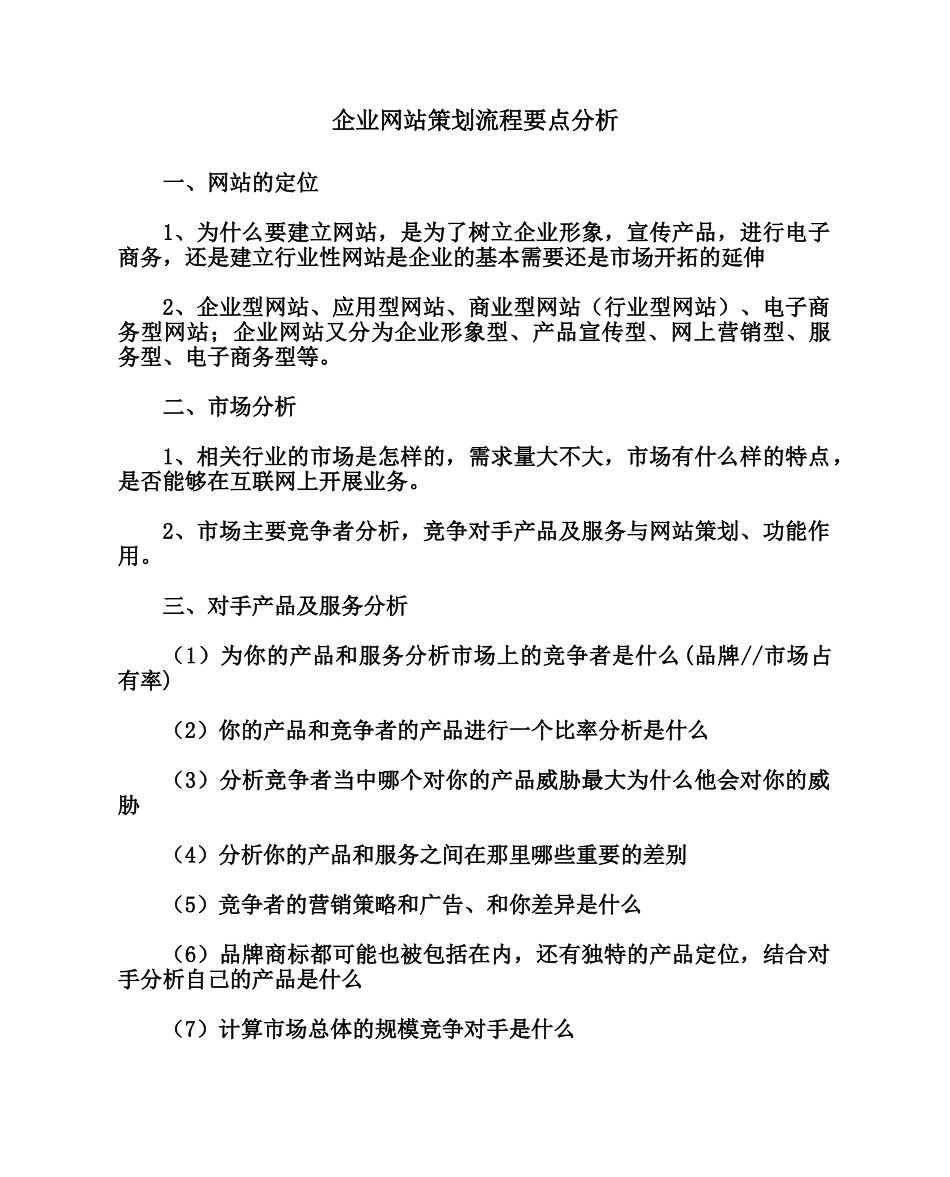 企业网站策划流程要点分析

一、网站的定位

1、为什么要建立网站，是为了树立企业形象，宣传产品，进行电子商务，还是建立行业性网站是企业的基本需要还是市场开拓的延伸

2、企业型网站、应用型网站、商业型网站（行业型网站）、电子商务型网站；企业网站又分为企业形象型、产品宣传型、网上营销型、服务型、电子商务型等。

二、市场分析

1、相关行业的市场是怎样的，需求量大不大，市场有什么样的特点，是否能够在互联网上开展业务。

2、市场主要竞争者分析，竞争对手产品及服务与网站策划、功能作用。

三、对手产品及服务分析

（1）为你的产品和服务分析市场上的竞争者是什么(品牌//市场占有率)

（2）你的产品和竞争者的产品进行一个比率分析是什么

（3）分析竞争者当中哪个对你的产品威胁最大为什么他会对你的威胁

（4）分析你的产品和服务之间在那里哪些重要的差别

（5）竞争者的营销策略和广告、和你差异是什么

（6）品牌商标都可能也被包括在内，还有独特的产品定位，结合对手分析自己的产品是什么

（7）计算市场总体的规模竞争对手是什么